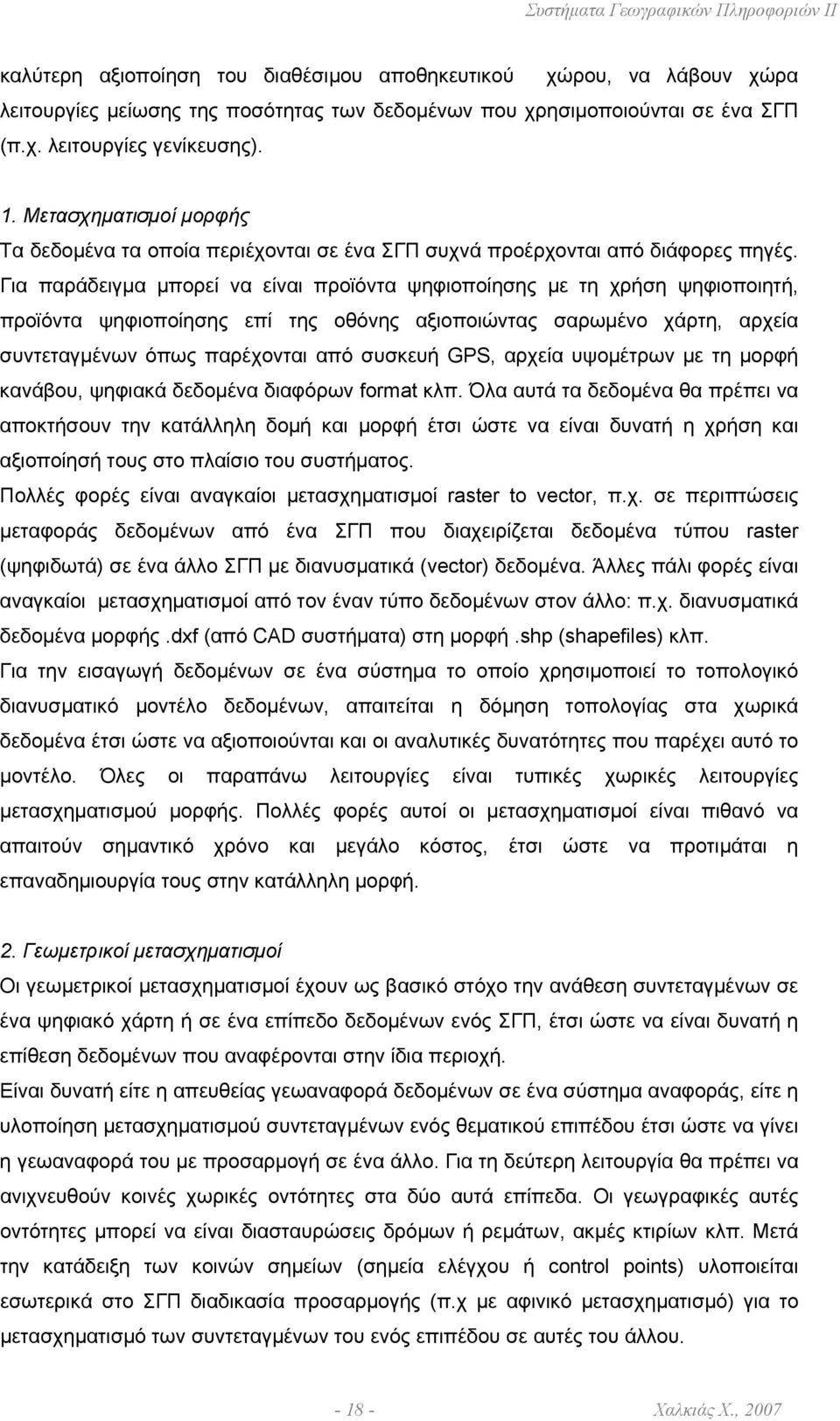 Συστήματα Γεωγραφικών Πληροφοριών ΙΙ

καλύτερη αξιοποίηση του διαθέσιμου αποθηκευτικού χώρου, να λάβουν χώρα λειτουργίες μείωσης της ποσότητας των δεδομένων που χρησιμοποιούνται σε ένα ΣΓΠ (π.χ. λειτουργίες γενίκευσης).

1. Μετασχηματισμοί μορφής

Τα δεδομένα τα οποία περιέχονται σε ένα ΣΓΠ συχνά προέρχονται από διάφορες πηγές. Για παράδειγμα μπορεί να είναι προϊόντα ψηφιοποίησης με τη χρήση ψηφιοποιητή, προϊόντα ψηφιοποίησης επί της οθόνης αξιοποιώντας σαρωμένο χάρτη, αρχεία συντεταγμένων όπως παρέχονται από συσκευή GPS, αρχεία υψομέτρων με τη μορφή κανάβου, ψηφιακά δεδομένα διαφόρων format κλπ. Όλα αυτά τα δεδομένα θα πρέπει να αποκτήσουν την κατάλληλη δομή και μορφή έτσι ώστε να είναι δυνατή η χρήση και αξιοποίησή τους στο πλαίσιο του συστήματος.

Πολλές φορές είναι αναγκαίοι μετασχηματισμοί raster to vector, π.χ. σε περιπτώσεις μεταφοράς δεδομένων από ένα ΣΓΠ που διαχειρίζεται δεδομένα τύπου raster (ψηφιδωτά) σε ένα άλλο ΣΓΠ με διανυσματικά (vector) δεδομένα. Άλλες πάλι φορές είναι αναγκαίοι μετασχηματισμοί από τον έναν τύπο δεδομένων στον άλλο: π.χ. διανυσματικά δεδομένα μορφής .dxf (από CAD συστήματα) στη μορφή .shp (shapefiles) κλπ.

Για την εισαγωγή δεδομένων σε ένα σύστημα το οποίο χρησιμοποιεί το τοπολογικό διανυσματικό μοντέλο δεδομένων, απαιτείται η δόμηση τοπολογίας στα χωρικά δεδομένα έτσι ώστε να αξιοποιούνται και οι αναλυτικές δυνατότητες που παρέχει αυτό το μοντέλο. Όλες οι παραπάνω λειτουργίες είναι τυπικές χωρικές λειτουργίες μετασχηματισμού μορφής. Πολλές φορές αυτοί οι μετασχηματισμοί είναι πιθανό να απαιτούν σημαντικό χρόνο και μεγάλο κόστος, έτσι ώστε να προτιμάται η επαναδημιουργία τους στην κατάλληλη μορφή.

2. Γεωμετρικοί μετασχηματισμοί

Οι γεωμετρικοί μετασχηματισμοί έχουν ως βασικό στόχο την ανάθεση συντεταγμένων σε ένα ψηφιακό χάρτη ή σε ένα επίπεδο δεδομένων ενός ΣΓΠ, έτσι ώστε να είναι δυνατή η επίθεση δεδομένων που αναφέρονται στην ίδια περιοχή.

Είναι δυνατή είτε η απευθείας γεωαναφορά δεδομένων σε ένα σύστημα αναφοράς, είτε η υλοποίηση μετασχηματισμού συντεταγμένων ενός θεματικού επιπέδου έτσι ώστε να γίνει η γεωαναφορά του με προσαρμογή σε ένα άλλο. Για τη δεύτερη λειτουργία θα πρέπει να ανιχνευθούν κοινές χωρικές οντότητες στα δύο αυτά επίπεδα. Οι γεωγραφικές αυτές οντότητες μπορεί να είναι διασταυρώσεις δρόμων ή ρεμάτων, ακμές κτιρίων κλπ. Μετά την κατάδειξη των κοινών σημείων (σημεία ελέγχου ή control points) υλοποιείται εσωτερικά στο ΣΓΠ διαδικασία προσαρμογής (π.χ με αφινικό μετασχηματισμό) για το μετασχηματισμό των συντεταγμένων του ενός επιπέδου σε αυτές του άλλου.

- 18 -

Χαλκιάς Χ., 2007